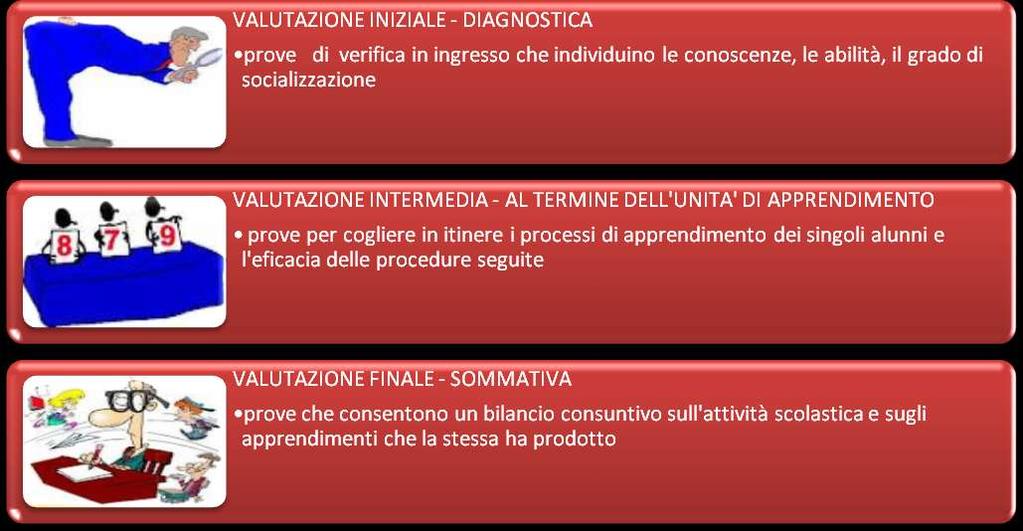 VALUTAZIONE INIZIALE - DIAGNOSTICA

•prove di verifica in ingresso che individuino le conoscenze, le abilità, il grado di socializzazione

8 7 9

VALUTAZIONE INTERMEDIA - AL TERMINE DELL'UNITA' DI APPRENDIMENTO

• prove per cogliere in itinere i processi di apprendimento dei singoli alunni e l'eficacia delle procedure seguite

VALUTAZIONE FINALE - SOMMATIVA

•prove che consentono un bilancio consuntivo sull'attività scolastica e sugli apprendimenti che la stessa ha prodotto